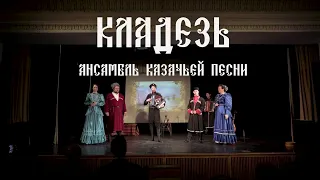 КЛАДЕЗЬ
АНСАМБЛЬ КАЗАЧЬЕЙ ПЕСНИ